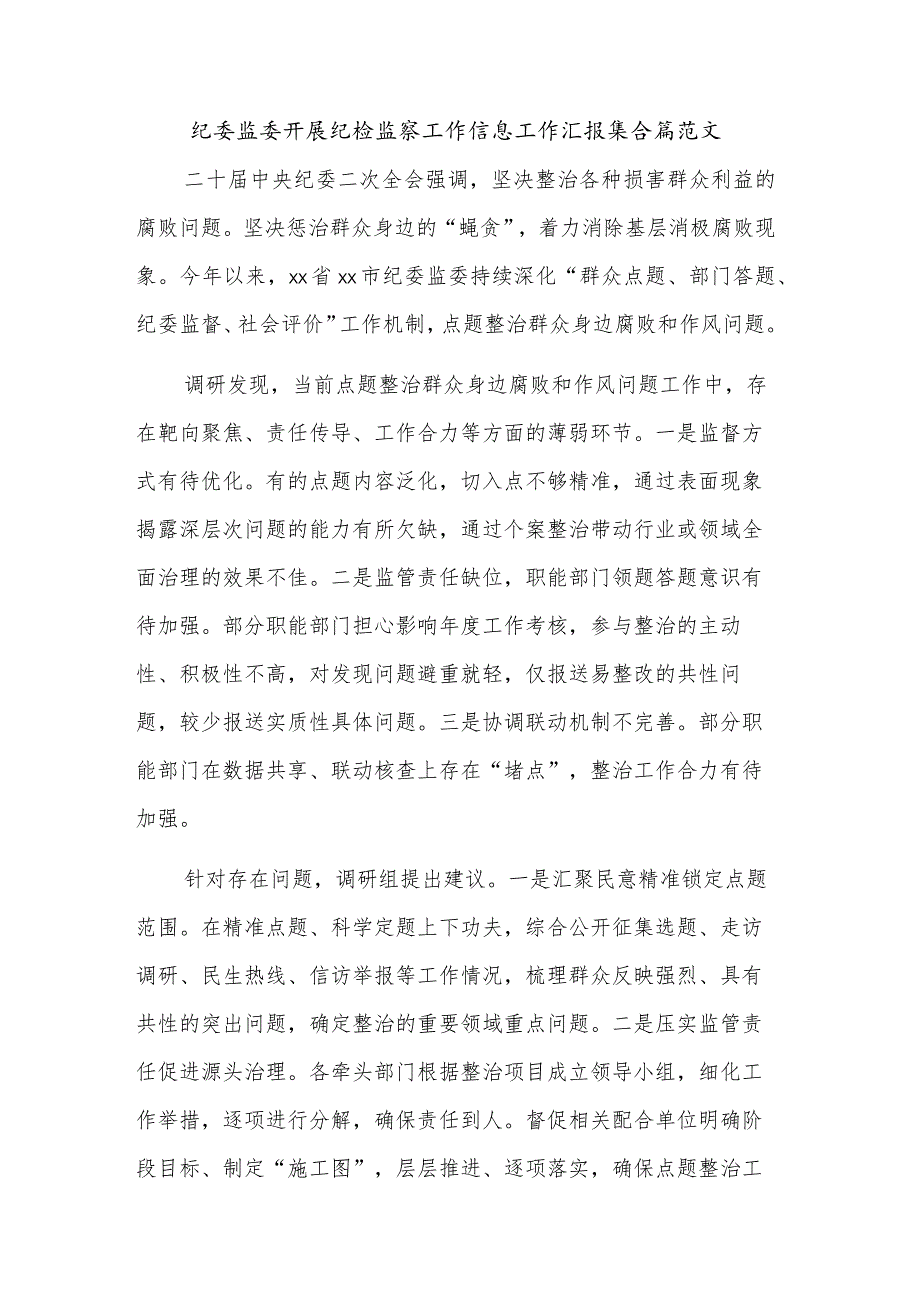 纪委监委开展纪检监察工作信息工作汇报集合篇范文

二十届中央纪委二次全会强调，坚决整治各种损害群众利益的腐败问题。坚决惩治群众身边的“蝇贪”，着力消除基层消极腐败现象。今年以来，xx省xx市纪委监委持续深化“群众点题、部门答题、纪委监督、社会评价”工作机制，点题整治群众身边腐败和作风问题。

调研发现，当前点题整治群众身边腐败和作风问题工作中，存在靶向聚焦、责任传导、工作合力等方面的薄弱环节。一是监督方式有待优化。有的点题内容泛化，切入点不够精准，通过表面现象揭露深层次问题的能力有所欠缺，通过个案整治带动行业或领域全面治理的效果不佳。二是监管责任缺位，职能部门领题答题意识有待加强。部分职能部门担心影响年度工作考核，参与整治的主动性、积极性不高，对发现问题避重就轻，仅报送易整改的共性问题，较少报送实质性具体问题。三是协调联动机制不完善。部分职能部门在数据共享、联动核查上存在“堵点”，整治工作合力有待加强。

针对存在问题，调研组提出建议。一是汇聚民意精准锁定点题范围。在精准点题、科学定题上下功夫，综合公开征集选题、走访调研、民生热线、信访举报等工作情况，梳理群众反映强烈、具有共性的突出问题，确定整治的重要领域重点问题。二是压实监管责任促进源头治理。各牵头部门根据整治项目成立领导小组，细化工作举措，逐项进行分解，确保责任到人。督促相关配合单位明确阶段目标、制定“施工图”，层层推进、逐项落实，确保点题整治工